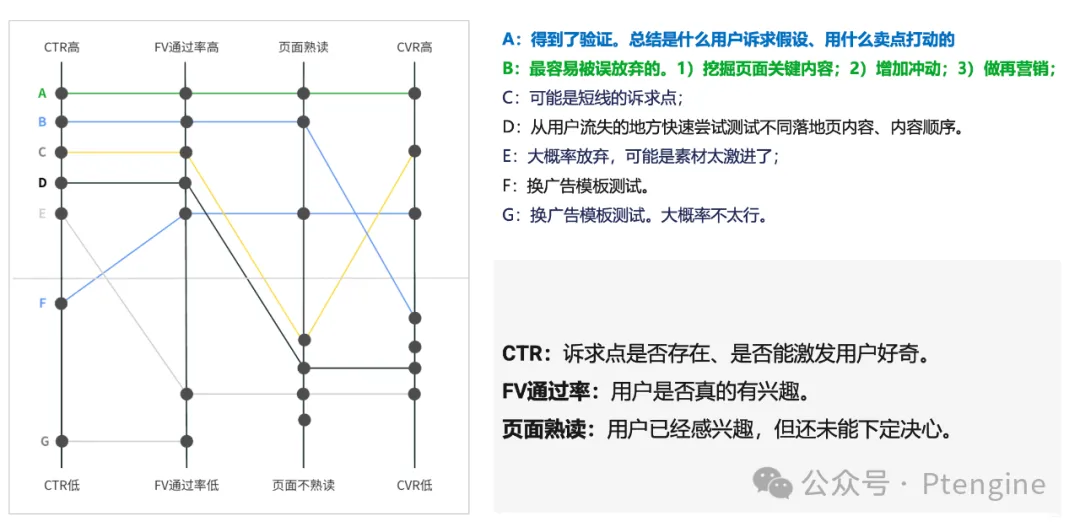 CTR高
FV通过率高
页面熟读
CVR高

A
B
C
D
E
F
G

CTR低
FV通过率低
页面不熟读
CVR低

A：得到了验证。总结是什么用户诉求假设、用什么卖点打动的
B：最容易被误放弃的。1）挖掘页面关键内容；2）增加冲动；3）做再营销；
C：可能是短线的诉求点；
D：从用户流失的地方快速尝试测试不同落地页内容、内容顺序。
E：大概率放弃，可能是素材太激进了；
F：换广告模板测试。
G：换广告模板测试。大概率不太行。

CTR：诉求点是否存在、是否能激发用户好奇。
FV通过率：用户是否真的有兴趣。
页面熟读：用户已经感兴趣，但还未能下定决心。

公众号 · Ptengine